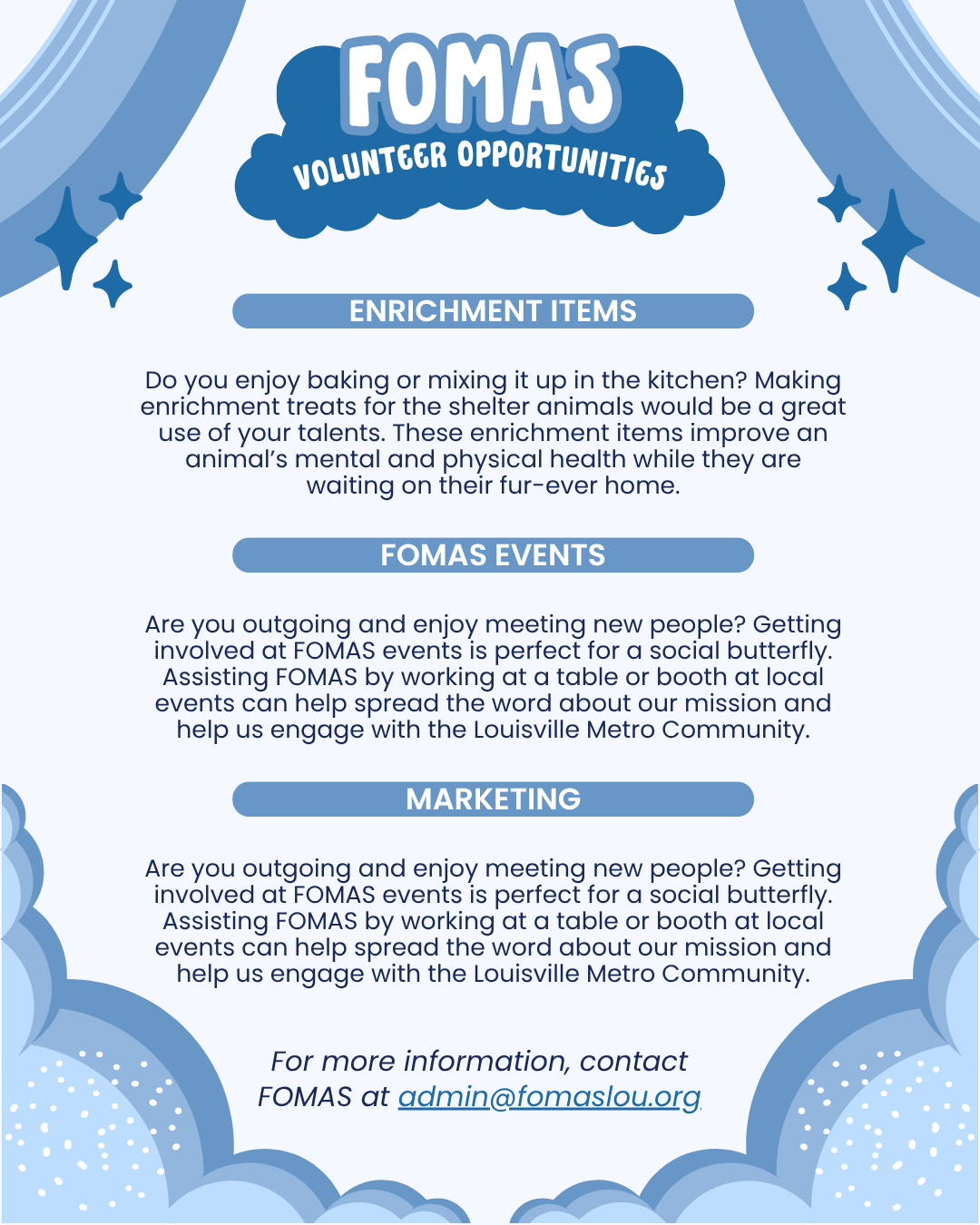 FOMAS
VOLUNTEER OPPORTUNITIES

ENRICHMENT ITEMS

Do you enjoy baking or mixing it up in the kitchen? Making enrichment treats for the shelter animals would be a great use of your talents. These enrichment items improve an animal's mental and physical health while they are waiting on their fur-ever home.

FOMAS EVENTS

Are you outgoing and enjoy meeting new people? Getting involved at FOMAS events is perfect for a social butterfly. Assisting FOMAS by working at a table or booth at local events can help spread the word about our mission and help us engage with the Louisville Metro Community.

MARKETING

Are you outgoing and enjoy meeting new people? Getting involved at FOMAS events is perfect for a social butterfly. Assisting FOMAS by working at a table or booth at local events can help spread the word about our mission and help us engage with the Louisville Metro Community.

For more information, contact FOMAS at admin@fomaslou.org